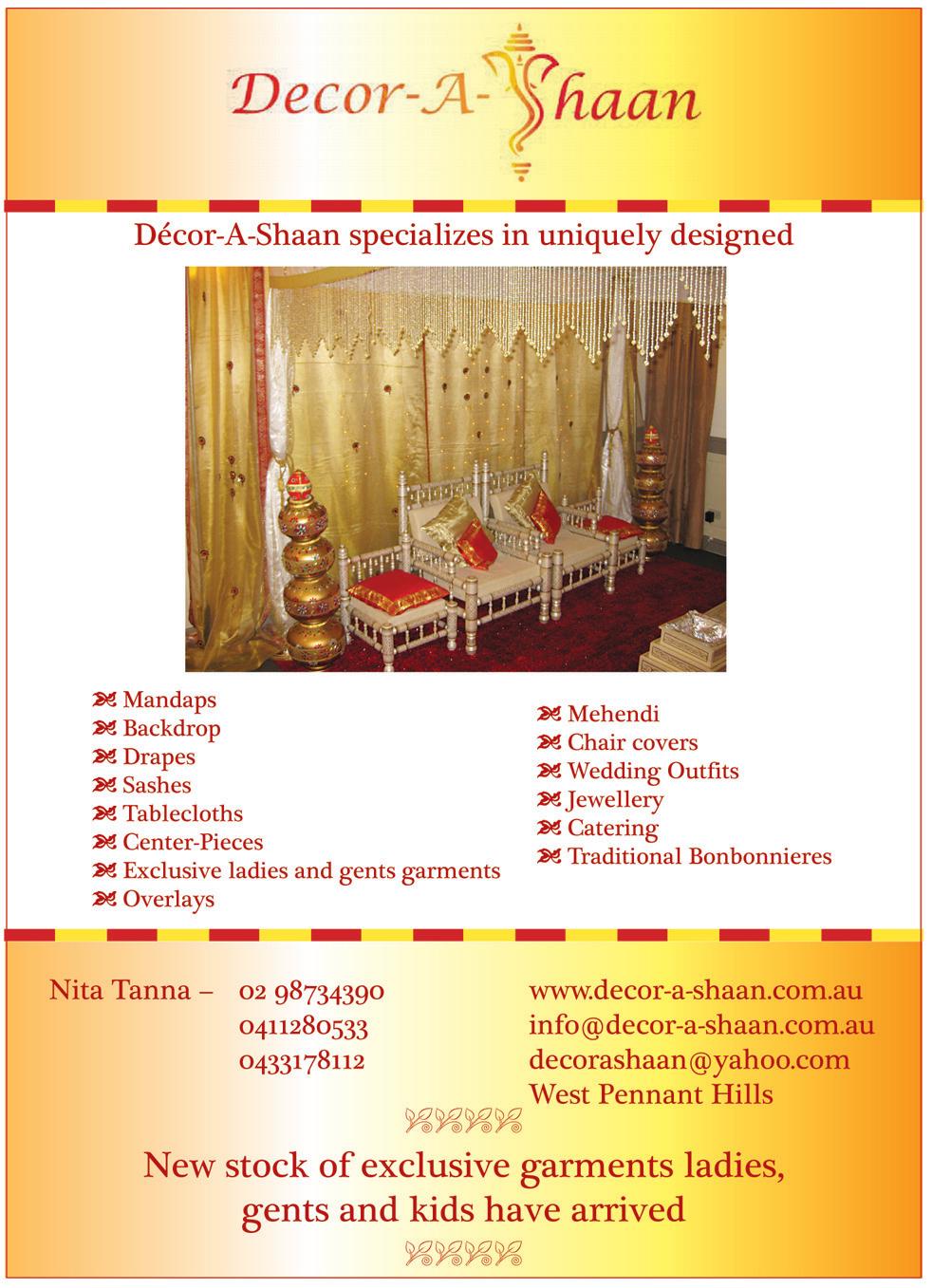 Decor-A-Shaan

Décor-A-Shaan specializes in uniquely designed

Mandaps
Backdrop
Drapes
Sashes
Tablecloths
Center-Pieces
Exclusive ladies and gents garments
Overlays

Mehendi
Chair covers
Wedding Outfits
Jewellery
Catering
Traditional Bonbonnieres

Nita Tanna – 02 98734390
0411280533
0433178112

www.decor-a-shaan.com.au
info@decor-a-shaan.com.au
decorashaan@yahoo.com
West Pennant Hills

New stock of exclusive garments ladies, gents and kids have arrived